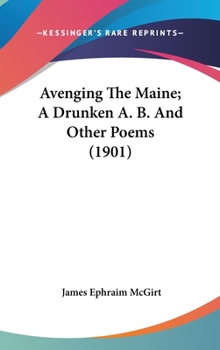 —KESSINGER'S RARE REPRINTS—

Avenging The Maine; A Drunken A. B. And Other Poems (1901)

James Ephraim McGirt